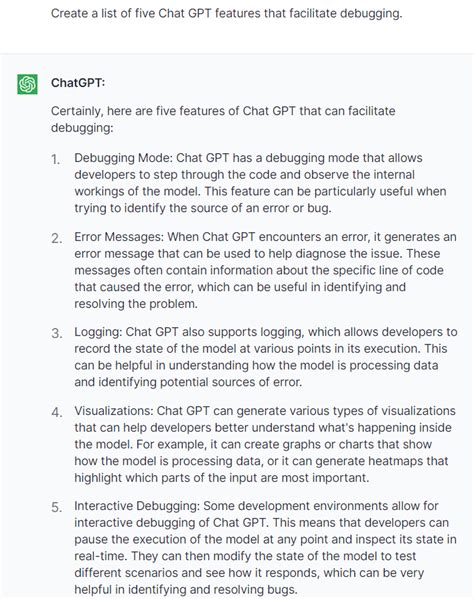 Create a list of five Chat GPT features that facilitate debugging.

ChatGPT:

Certainly, here are five features of Chat GPT that can facilitate debugging:

1. Debugging Mode: Chat GPT has a debugging mode that allows developers to step through the code and observe the internal workings of the model. This feature can be particularly useful when trying to identify the source of an error or bug.

2. Error Messages: When Chat GPT encounters an error, it generates an error message that can be used to help diagnose the issue. These messages often contain information about the specific line of code that caused the error, which can be useful in identifying and resolving the problem.

3. Logging: Chat GPT also supports logging, which allows developers to record the state of the model at various points in its execution. This can be helpful in understanding how the model is processing data and identifying potential sources of error.

4. Visualizations: Chat GPT can generate various types of visualizations that can help developers better understand what's happening inside the model. For example, it can create graphs or charts that show how the model is processing data, or it can generate heatmaps that highlight which parts of the input are most important.

5. Interactive Debugging: Some development environments allow for interactive debugging of Chat GPT. This means that developers can pause the execution of the model at any point and inspect its state in real-time. They can then modify the state of the model to test different scenarios and see how it responds, which can be very helpful in identifying and resolving bugs.